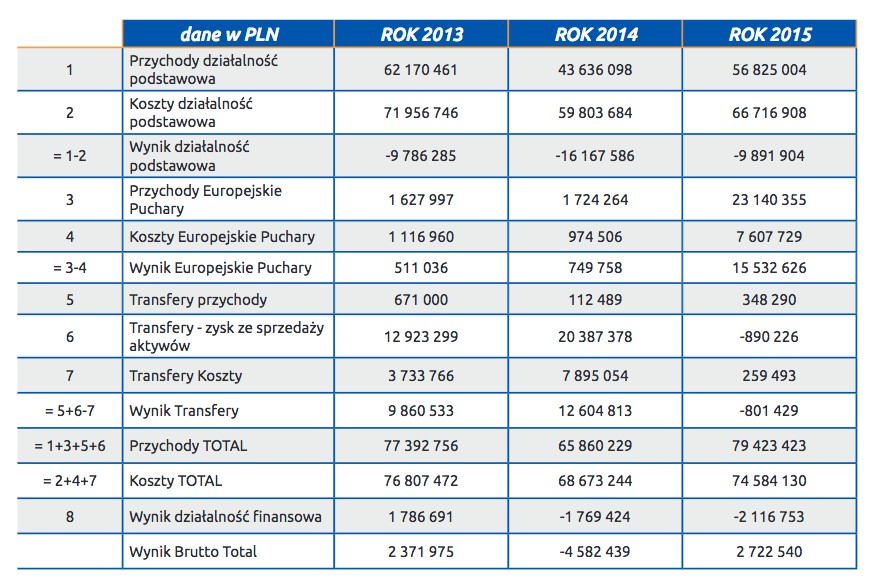 |  | dane w PLN | ROK 2013 | ROK 2014 | ROK 2015 |
|---|---|---|---|---|
| 1 | Przychody działalność podstawowa | 62 170 461 | 43 636 098 | 56 825 004 |
| 2 | Koszty działalność podstawowa | 71 956 746 | 59 803 684 | 66 716 908 |
| = 1-2 | Wynik działalność podstawowa | -9 786 285 | -16 167 586 | -9 891 904 |
| 3 | Przychody Europejskie Puchary | 1 627 997 | 1 724 264 | 23 140 355 |
| 4 | Koszty Europejskie Puchary | 1 116 960 | 974 506 | 7 607 729 |
| = 3-4 | Wynik Europejskie Puchary | 511 036 | 749 758 | 15 532 626 |
| 5 | Transfery przychody | 671 000 | 112 489 | 348 290 |
| 6 | Transfery - zysk ze sprzedaży aktywów | 12 923 299 | 20 387 378 | -890 226 |
| 7 | Transfery Koszty | 3 733 766 | 7 895 054 | 259 493 |
| = 5+6-7 | Wynik Transfery | 9 860 533 | 12 604 813 | -801 429 |
| = 1+3+5+6 | Przychody TOTAL | 77 392 756 | 65 860 229 | 79 423 423 |
| = 2+4+7 | Koszty TOTAL | 76 807 472 | 68 673 244 | 74 584 130 |
| 8 | Wynik działalność finansowa | 1 786 691 | -1 769 424 | -2 116 753 |
|  | Wynik Brutto Total | 2 371 975 | -4 582 439 | 2 722 540 |